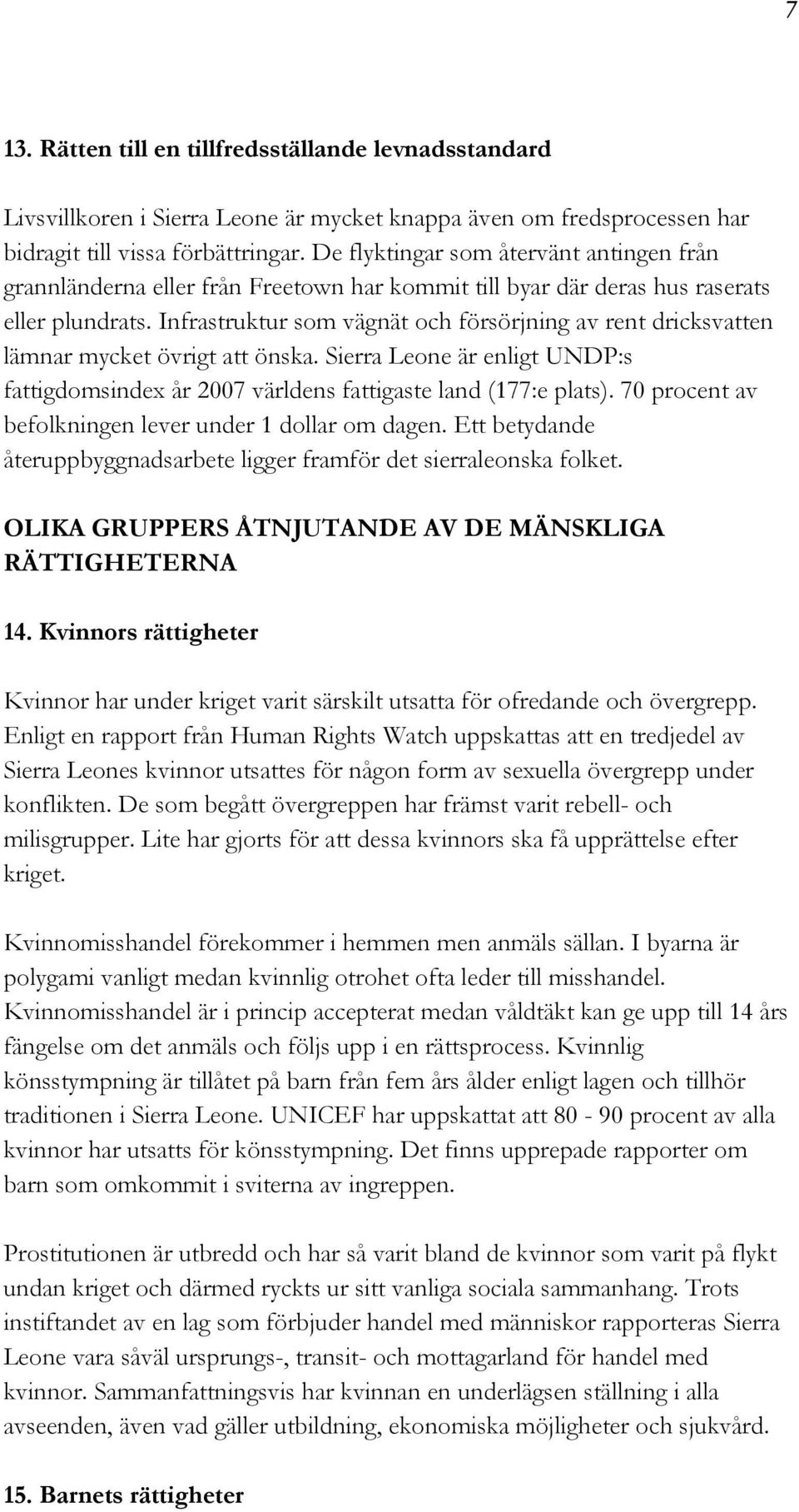 7

13. Rätten till en tillfredsställande levnadsstandard

Livsvillkoren i Sierra Leone är mycket knappa även om fredsprocessen har bidragit till vissa förbättringar. De flyktingar som återvänt antingen från grannländerna eller från Freetown har kommit till byar där deras hus raserats eller plundrats. Infrastruktur som vägnät och försörjning av rent dricksvatten lämnar mycket övrigt att önska. Sierra Leone är enligt UNDP:s fattigdomsindex år 2007 världens fattigaste land (177:e plats). 70 procent av befolkningen lever under 1 dollar om dagen. Ett betydande återuppbyggnadsarbete ligger framför det sierraleonska folket.

OLIKA GRUPPERS ÅTNJUTANDE AV DE MÄNSKLIGA RÄTTIGHETERNA

14. Kvinnors rättigheter

Kvinnor har under kriget varit särskilt utsatta för ofredande och övergrepp. Enligt en rapport från Human Rights Watch uppskattas att en tredjedel av Sierra Leones kvinnor utsattes för någon form av sexuella övergrepp under konflikten. De som begått övergreppen har främst varit rebell- och milisgrupper. Lite har gjorts för att dessa kvinnors ska få upprättelse efter kriget.

Kvinnomisshandel förekommer i hemmen men anmäls sällan. I byarna är polygami vanligt medan kvinnlig otrohet ofta leder till misshandel. Kvinnomisshandel är i princip accepterat medan våldtäkt kan ge upp till 14 års fängelse om det anmäls och följs upp i en rättsprocess. Kvinnlig könsstympning är tillåtet på barn från fem års ålder enligt lagen och tillhör traditionen i Sierra Leone. UNICEF har uppskattat att 80 - 90 procent av alla kvinnor har utsatts för könsstympning. Det finns upprepade rapporter om barn som omkommit i sviterna av ingreppen.

Prostitutionen är utbredd och har så varit bland de kvinnor som varit på flykt undan kriget och därmed ryckts ur sitt vanliga sociala sammanhang. Trots instiftandet av en lag som förbjuder handel med människor rapporteras Sierra Leone vara såväl ursprungs-, transit- och mottagarland för handel med kvinnor. Sammanfattningsvis har kvinnan en underlägsen ställning i alla avseenden, även vad gäller utbildning, ekonomiska möjligheter och sjukvård.

15. Barnets rättigheter